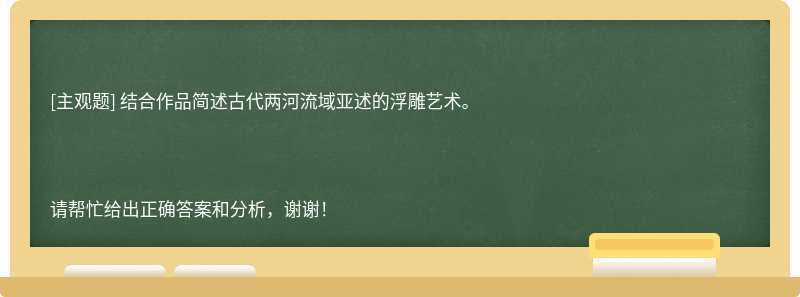 [主观题] 结合作品简述古代两河流域亚述的浮雕艺术。

请帮忙给出正确答案和分析，谢谢！